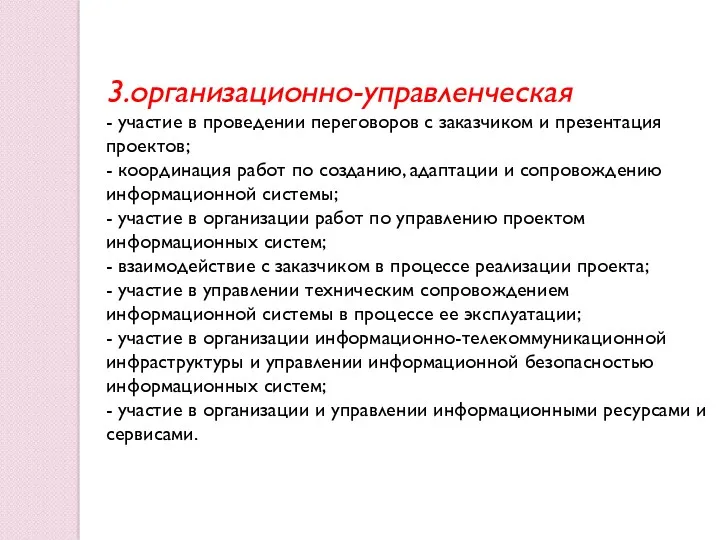 3.организационно-управленческая
- участие в проведении переговоров с заказчиком и презентация проектов;
- координация работ по созданию, адаптации и сопровождению информационной системы;
- участие в организации работ по управлению проектом информационных систем;
- взаимодействие с заказчиком в процессе реализации проекта;
- участие в управлении техническим сопровождением информационной системы в процессе ее эксплуатации;
- участие в организации информационно-телекоммуникационной инфраструктуры и управлении информационной безопасностью информационных систем;
- участие в организации и управлении информационными ресурсами и сервисами.